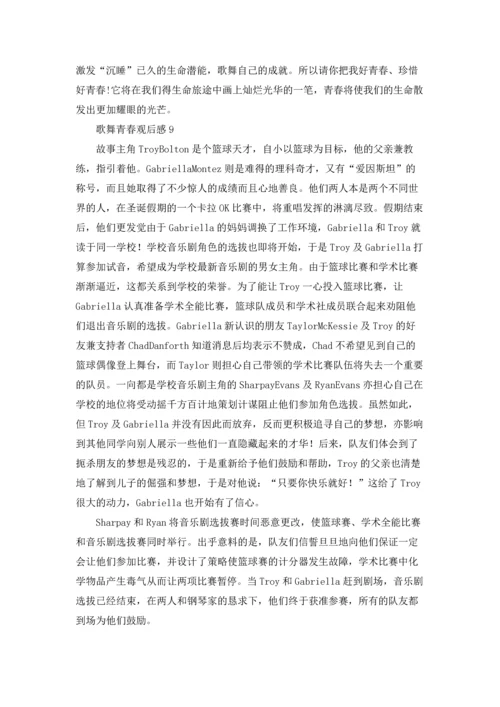 激发“沉睡”已久的生命潜能，歌舞自己的成就。所以请你把我好青春、珍惜好青春!它将在我们得生命旅途中画上灿烂光华的一笔，青春将使我们的生命散发出更加耀眼的光芒。

歌舞青春观后感9

故事主角TroyBolton是个篮球天才，自小以篮球为目标，他的父亲兼教练，指引着他。GabriellaMontez则是难得的理科奇才，又有“爱因斯坦”的称号，而且她取得了不少惊人的成绩而且心地善良。他们两人本是两个不同世界的人，在圣诞假期的一个卡拉OK比赛中，将重唱发挥的淋漓尽致。假期结束后，他们更发觉由于Gabriella的妈妈调换了工作环境，Gabriella和Troy就读于同一学校！学校音乐剧角色的选拔也即将开始，于是Troy及Gabriella打算参加试音，希望成为学校最新音乐剧的男女主角。由于篮球比赛和学术比赛渐渐逼近，这都关系到学校的荣誉。为了能让Troy一心投入篮球比赛，让Gabriella认真准备学术全能比赛，篮球队成员和学术社成员联合起来劝阻他们退出音乐剧的选拔。Gabriella新认识的朋友TaylorMcKessie及Troy的好友兼支持者ChadDanforth知道消息后均表示不赞成，Chad不希望见到自己的篮球偶像登上舞台，而Taylor则担心自己带领的学术比赛队伍将失去一个重要的队员。一向都是学校音乐剧主角的SharpayEvans及RyanEvans亦担心自己在学校的地位将受动摇千方百计地策划计谋阻止他们参加角色选拔。虽然如此，但Troy及Gabriella并没有因此而放弃，反而更积极追寻自己的梦想，亦影响到其他同学向别人展示一些他们一直隐藏起来的才华！后来，队友们体会到了扼杀朋友的梦想是残忍的，于是重新给予他们鼓励和帮助，Troy的父亲也清楚地了解到儿子的倔强和梦想，于是对他说：“只要你快乐就好！”这给了Troy很大的动力，Gabriella也开始有了信心。

Sharpay和Ryan将音乐剧选拔赛时间恶意更改，使篮球赛、学术全能比赛和音乐剧选拔赛同时举行。出乎意料的是，队友们信誓旦旦地向他们保证一定会让他们参加比赛，并设计了策略使篮球赛的计分器发生故障，学术比赛中化学物品产生毒气从而让两项比赛暂停。当Troy和Gabriella赶到剧场，音乐剧选拔已经结束，在两人和钢琴家的恳求下，他们终于获准参赛，所有的队友都到场为他们鼓励。